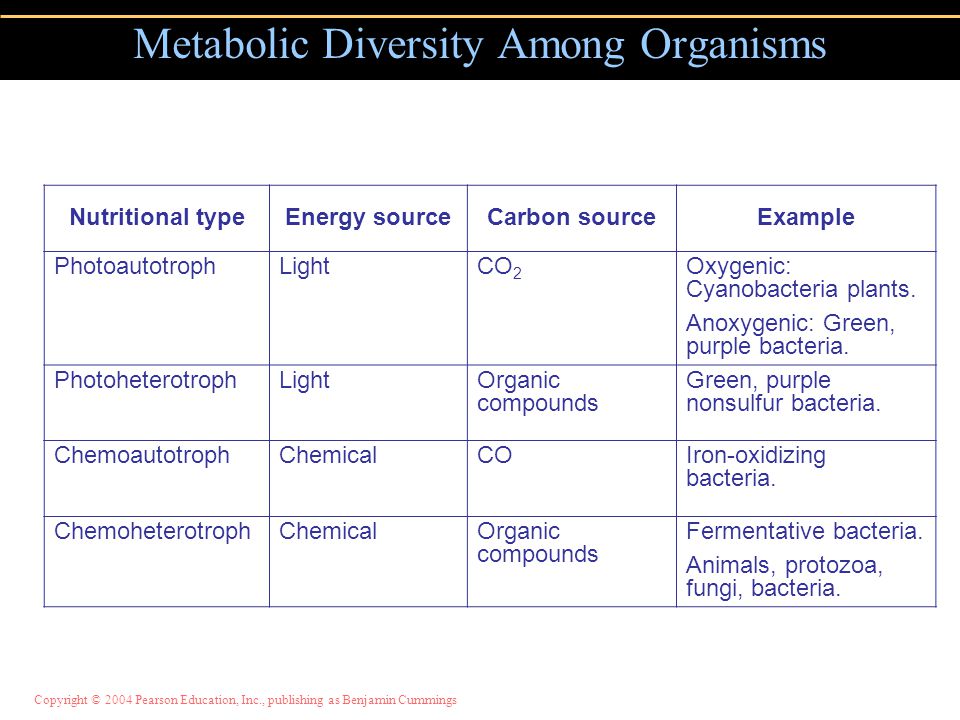 Metabolic Diversity Among Organisms

| Nutritional type | Energy source | Carbon source | Example |
|---|---|---|---|
| Photoautotroph | Light | $CO_2$ | Oxygenic: Cyanobacteria plants. Anoxygenic: Green, purple bacteria. |
| Photoheterotroph | Light | Organic compounds | Green, purple nonsulfur bacteria. |
| Chemoautotroph | Chemical | CO | Iron-oxidizing bacteria. |
| Chemoheterotroph | Chemical | Organic compounds | Fermentative bacteria. Animals, protozoa, fungi, bacteria. |

Copyright © 2004 Pearson Education, Inc., publishing as Benjamin Cummings